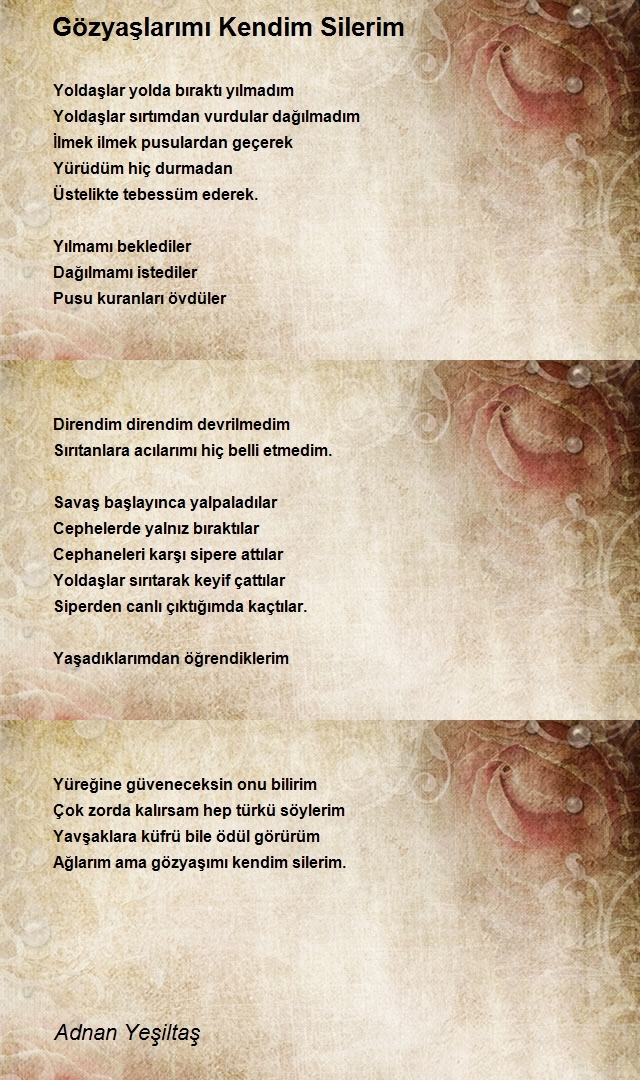 Gözyaşlarımı Kendim Silerim

Yoldaşlar yolda bıraktı yılmadım
Yoldaşlar sırtımdan vurdular dağılmadım
İlmek ilmek pusulardan geçerek
Yürüdüm hiç durmadan
Üstelikte tebessüm ederek.

Yılmamı beklediler
Dağılmamı istediler
Pusu kuranları övdüler

Direndim direndim devrilmedim
Sırıtanlara acılarımı hiç belli etmedim.

Savaş başlayınca yalpaladılar
Cephelerde yalnız bıraktılar
Cephaneleri karşı sipere attılar
Yoldaşlar sırıtarak keyif çattılar
Siperden canlı çıktığımda kaçtılar.

Yaşadıklarımdan öğrendiklerim

Yüreğine güveneceksin onu bilirim
Çok zorda kalırsam hep türkü söylerim
Yavşaklara küfrü bile ödül görürüm
Ağlarım ama gözyaşımı kendim silerim.

Adnan Yeşiltaş